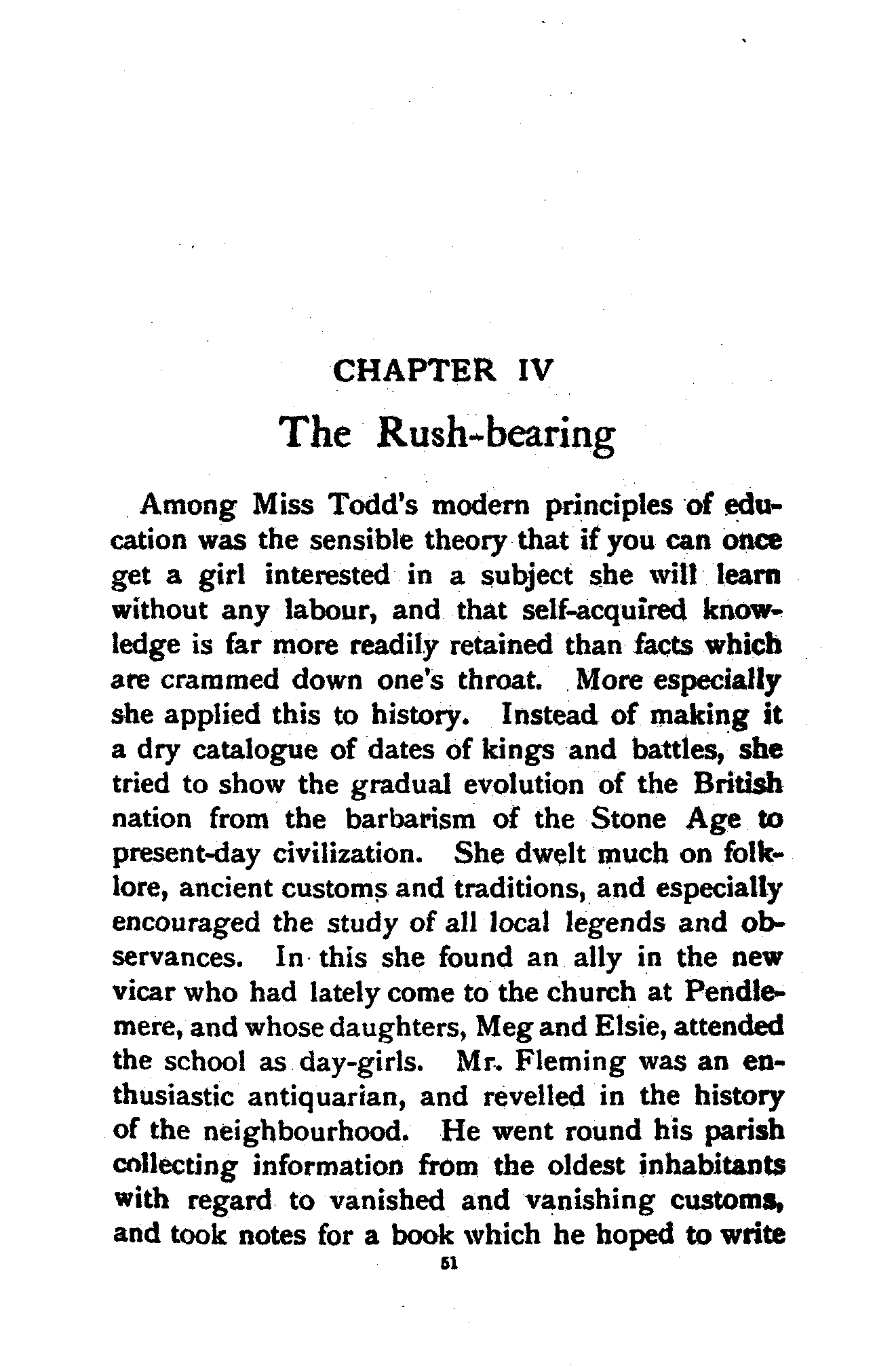 CHAPTER IV

The Rush-bearing

Among Miss Todd's modern principles of education was the sensible theory that if you can once get a girl interested in a subject she will learn without any labour, and that self-acquired knowledge is far more readily retained than facts which are crammed down one's throat. More especially she applied this to history. Instead of making it a dry catalogue of dates of kings and battles, she tried to show the gradual evolution of the British nation from the barbarism of the Stone Age to present-day civilization. She dwelt much on folklore, ancient customs and traditions, and especially encouraged the study of all local legends and observances. In this she found an ally in the new vicar who had lately come to the church at Pendlemere, and whose daughters, Meg and Elsie, attended the school as day-girls. Mr. Fleming was an enthusiastic antiquarian, and revelled in the history of the neighbourhood. He went round his parish collecting information from the oldest inhabitants with regard to vanished and vanishing customs, and took notes for a book which he hoped to write

51